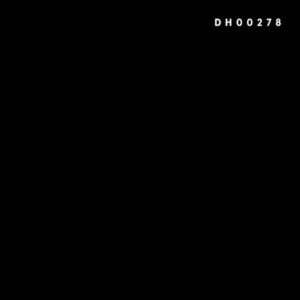 DH00278